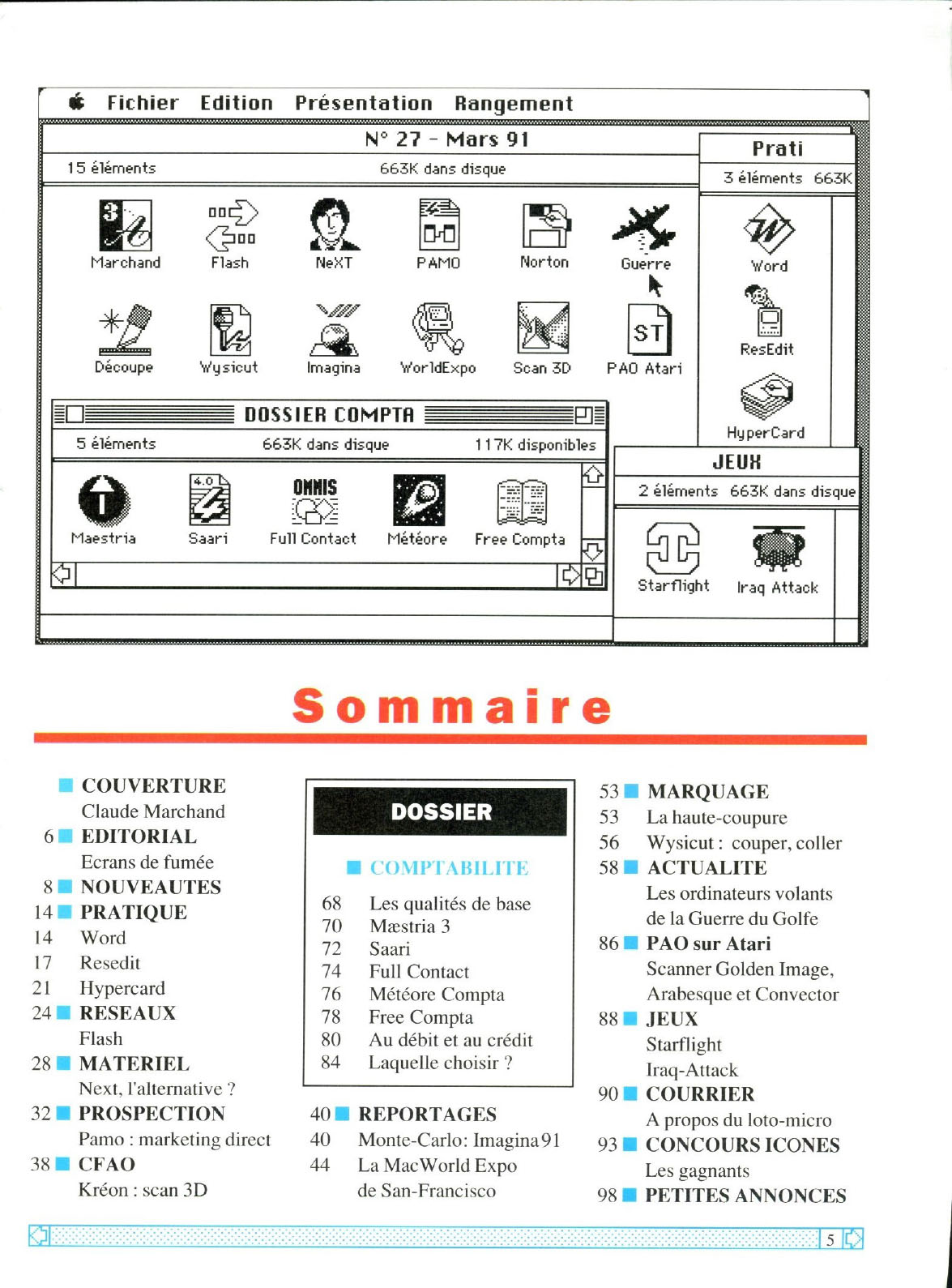 Fichier Edition Présentation Rangement

N° 27 - Mars 91

15 éléments 663K dans disque

Marchand Flash NeXT PAMO Norton Guerre

Découpe Wysicut Imagina WorldExpo Scan 3D PAO Atari

Prati

3 éléments 663K

Word

ResEdit

HyperCard

DOSSIER COMPTA

5 éléments 663K dans disque 117K disponibles

4.0

OMNIS

Maestria Saari Full Contact Météore Free Compta

JEUX

2 éléments 663K dans disque

Starflight Iraq Attack

Sommaire

COUVERTURE
Claude Marchand
6 EDITORIAL
Ecrans de fumée
8 NOUVEAUTES
14 PRATIQUE
14 Word
17 Resedit
21 Hypercard
24 RESEAUX
Flash
28 MATERIEL
Next, l'alternative ?
32 PROSPECTION
Pamo : marketing direct
38 CFAO
Kréon : scan 3D

DOSSIER

COMPTABILITE

68 Les qualités de base
70 Mæstria 3
72 Saari
74 Full Contact
76 Météore Compta
78 Free Compta
80 Au débit et au crédit
84 Laquelle choisir ?

40 REPORTAGES
40 Monte-Carlo: Imagina 91
44 La MacWorld Expo de San-Francisco

53 MARQUAGE
53 La haute-coupure
56 Wysicut : couper, coller
58 ACTUALITE
Les ordinateurs volants de la Guerre du Golfe
86 PAO sur Atari
Scanner Golden Image, Arabesque et Convector
88 JEUX
Starflight
Iraq-Attack
90 COURRIER
A propos du loto-micro
93 CONCOURS ICONES
Les gagnants
98 PETITES ANNONCES

5